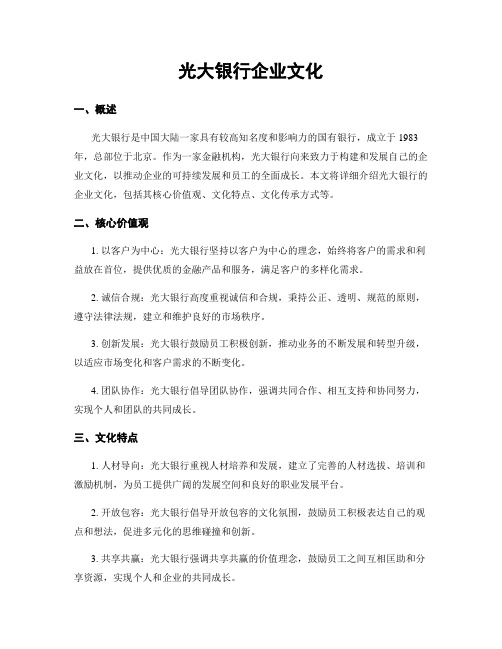 光大银行企业文化

一、概述

光大银行是中国大陆一家具有较高知名度和影响力的国有银行，成立于 1983 年，总部位于北京。作为一家金融机构，光大银行向来致力于构建和发展自己的企业文化，以推动企业的可持续发展和员工的全面成长。本文将详细介绍光大银行的企业文化，包括其核心价值观、文化特点、文化传承方式等。

二、核心价值观

1. 以客户为中心：光大银行坚持以客户为中心的理念，始终将客户的需求和利益放在首位，提供优质的金融产品和服务，满足客户的多样化需求。

2. 诚信合规：光大银行高度重视诚信和合规，秉持公正、透明、规范的原则，遵守法律法规，建立和维护良好的市场秩序。

3. 创新发展：光大银行鼓励员工积极创新，推动业务的不断发展和转型升级，以适应市场变化和客户需求的不断变化。

4. 团队协作：光大银行倡导团队协作，强调共同合作、相互支持和协同努力，实现个人和团队的共同成长。

三、文化特点

1. 人材导向：光大银行重视人材培养和发展，建立了完善的人材选拔、培训和激励机制，为员工提供广阔的发展空间和良好的职业发展平台。

2. 开放包容：光大银行倡导开放包容的文化氛围，鼓励员工积极表达自己的观点和想法，促进多元化的思维碰撞和创新。

3. 共享共赢：光大银行强调共享共赢的价值理念，鼓励员工之间互相匡助和分享资源，实现个人和企业的共同成长。